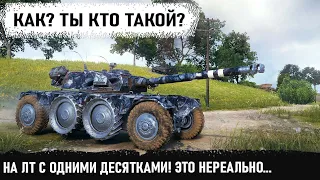 КАК? ТЫ КТО ТАКОЙ?

НА ЛТ С ОДНИМИ ДЕСЯТКАМИ! ЭТО НЕРЕАЛЬНО...